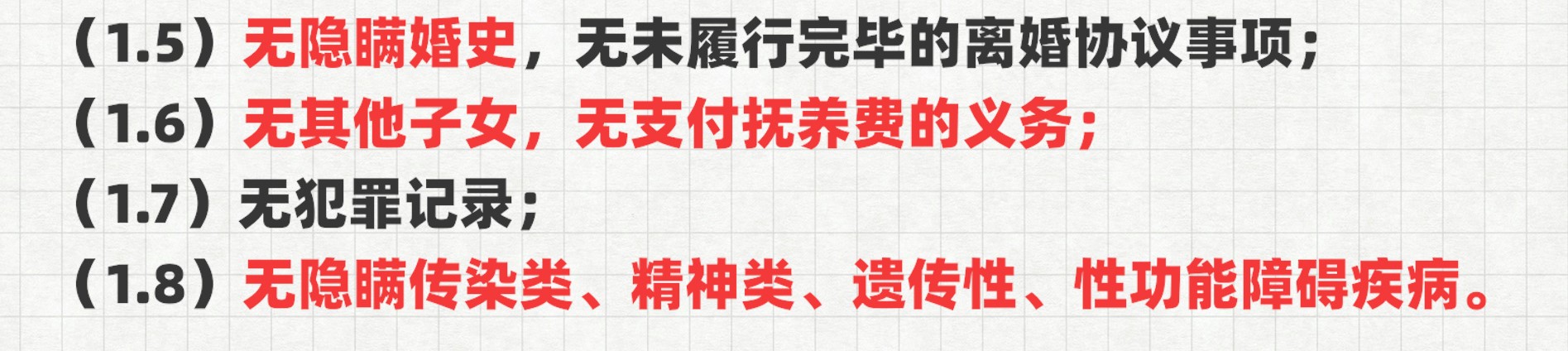 （1.5）无隐瞒婚史，无未履行完毕的离婚协议事项；
（1.6）无其他子女，无支付抚养费的义务；
（1.7）无犯罪记录；
（1.8）无隐瞒传染类、精神类、遗传性、性功能障碍疾病。